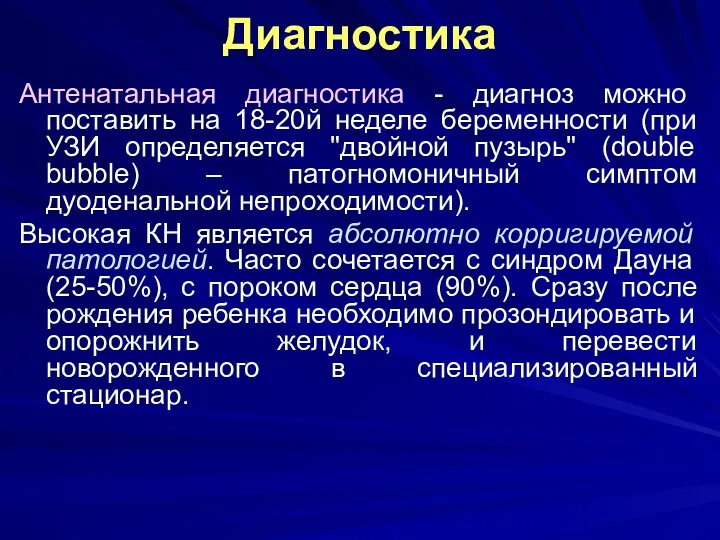 Диагностика

Антенатальная диагностика - диагноз можно поставить на 18-20й неделе беременности (при УЗИ определяется "двойной пузырь" (double bubble) – патогномоничный симптом дуоденальной непроходимости).

Высокая КН является абсолютно корригируемой патологией. Часто сочетается с синдром Дауна (25-50%), с пороком сердца (90%). Сразу после рождения ребенка необходимо прозондировать и опорожнить желудок, и перевести новорожденного в специализированный стационар.